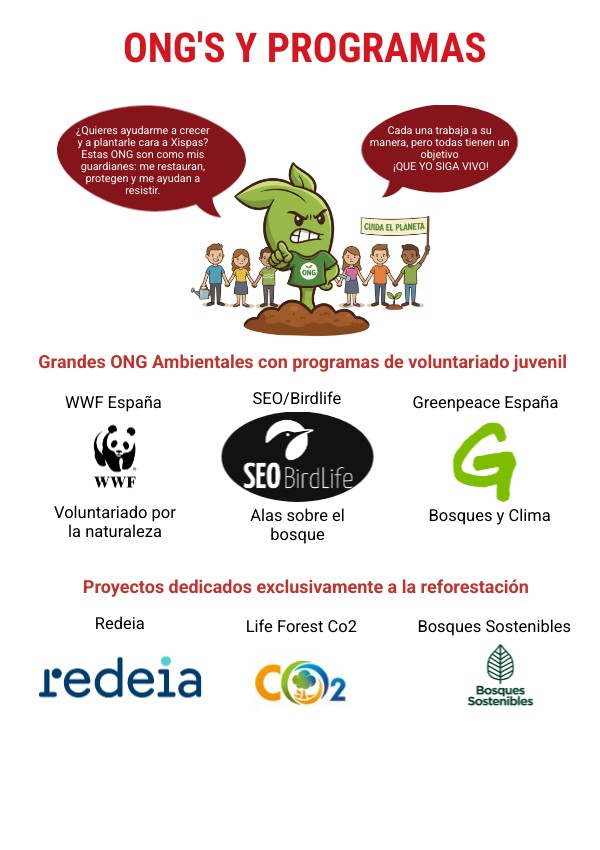 ONG'S Y PROGRAMAS

¿Quieres ayudarme a crecer y a plantarle cara a Xispas? Estas ONG son como mis guardianes: me restauran, protegen y me ayudan a resistir.

Cada una trabaja a su manera, pero todas tienen un objetivo ¡QUE YO SIGA VIVO!

CUIDA EL PLANETA

ONG

Grandes ONG Ambientales con programas de voluntariado juvenil

WWF España

WWF

Voluntariado por la naturaleza

SEO/Birdlife

SEO BirdLife

Alas sobre el bosque

Greenpeace España

G

Bosques y Clima

Proyectos dedicados exclusivamente a la reforestación

Redeia

redeia

Life Forest Co2

CO2

Bosques Sostenibles

Bosques Sostenibles